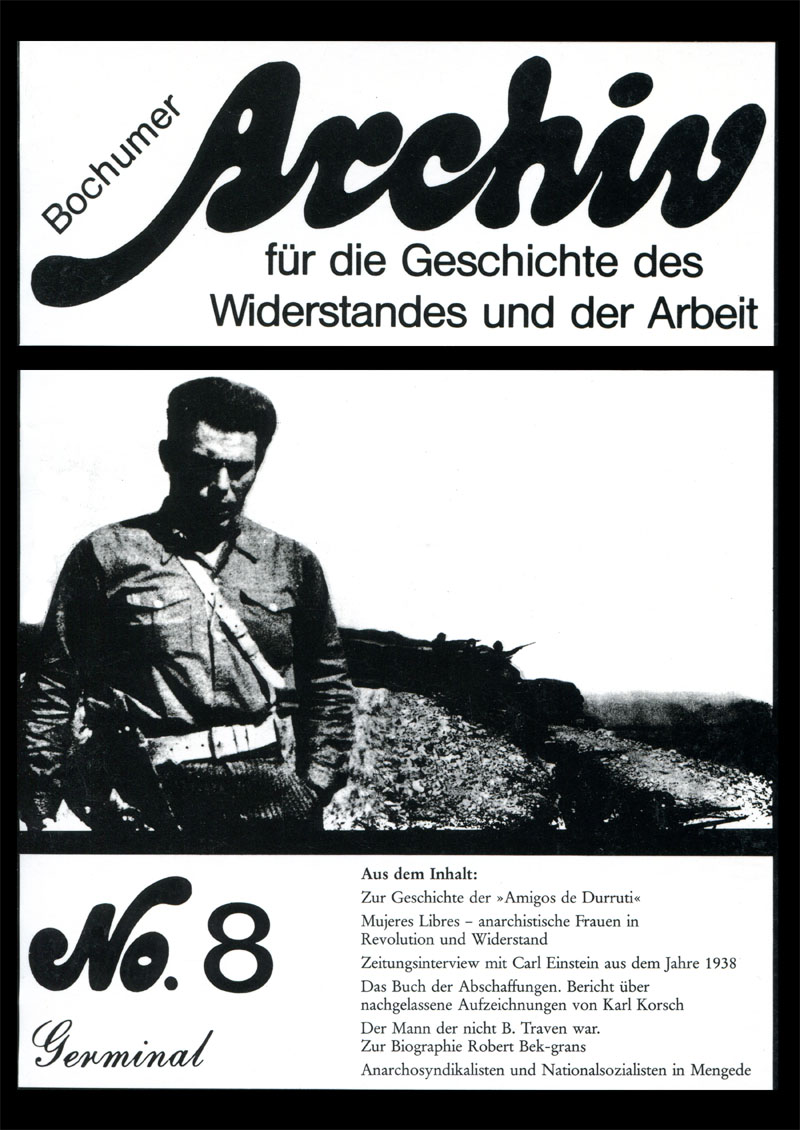 Bochumer Archiv für die Geschichte des Widerstandes und der Arbeit

No. 8

Germinal

Aus dem Inhalt:

Zur Geschichte der »Amigos de Durruti«

Mujeres Libres – anarchistische Frauen in Revolution und Widerstand

Zeitungsinterview mit Carl Einstein aus dem Jahre 1938

Das Buch der Abschaffungen. Bericht über nachgelassene Aufzeichnungen von Karl Korsch

Der Mann der nicht B. Traven war. Zur Biographie Robert Bek-grans

Anarchosyndikalisten und Nationalsozialisten in Mengede